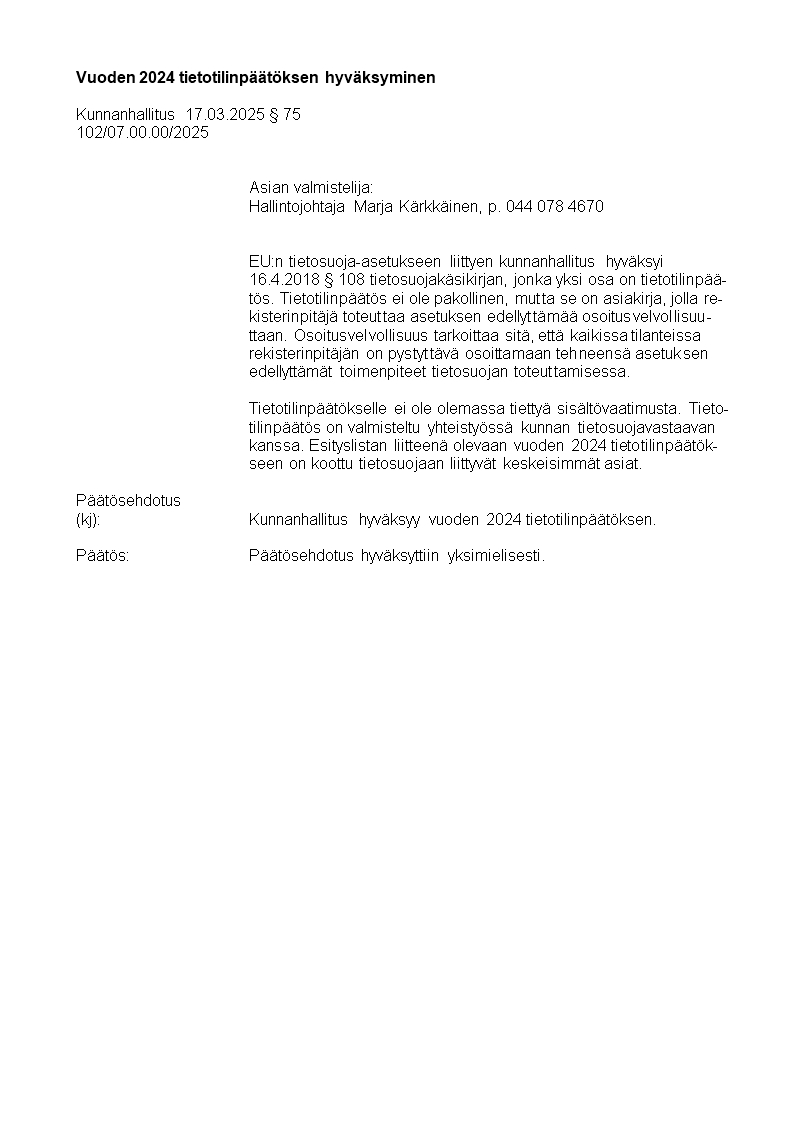 Vuoden 2024 tietotilinpäätöksen hyväksyminen

Kunnanhallitus 17.03.2025 § 75
102/07.00.00/2025

Asian valmistelija:
Hallintojohtaja Marja Kärkkäinen, p. 044 078 4670

EU:n tietosuoja-asetukseen liittyen kunnanhallitus hyväksyi 16.4.2018 § 108 tietosuojakäsikirjan, jonka yksi osa on tietotilinpäätös. Tietotilinpäätös ei ole pakollinen, mutta se on asiakirja, jolla rekisterinpitäjä toteuttaa asetuksen edellyttämää osoitusvelvollisuuttaan. Osoitusvelvollisuus tarkoittaa sitä, että kaikissa tilanteissa rekisterinpitäjän on pystyttävä osoittamaan tehneensä asetuksen edellyttämät toimenpiteet tietosuojan toteuttamisessa.

Tietotilinpäätökselle ei ole olemassa tiettyä sisältövaatimusta. Tietotilinpäätös on valmisteltu yhteistyössä kunnan tietosuojavastaavan kanssa. Esityslistan liitteenä olevaan vuoden 2024 tietotilinpäätökseen on koottu tietosuojaan liittyvät keskeisimmät asiat.

Päätösehdotus
(kj): Kunnanhallitus hyväksyy vuoden 2024 tietotilinpäätöksen.

Päätös: Päätösehdotus hyväksyttiin yksimielisesti.